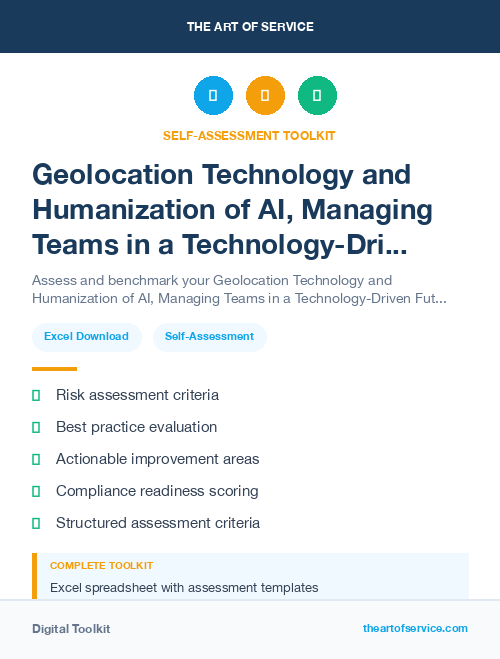 THE ART OF SERVICE

SELF-ASSESSMENT TOOLKIT

Geolocation Technology and Humanization of AI, Managing Teams in a Technology-Dri...

Assess and benchmark your Geolocation Technology and Humanization of AI, Managing Teams in a Technology-Driven Fut...

Excel Download

Self-Assessment

Risk assessment criteria

Best practice evaluation

Actionable improvement areas

Compliance readiness scoring

Structured assessment criteria

COMPLETE TOOLKIT

Excel spreadsheet with assessment templates

Digital Toolkit

theartofservice.com